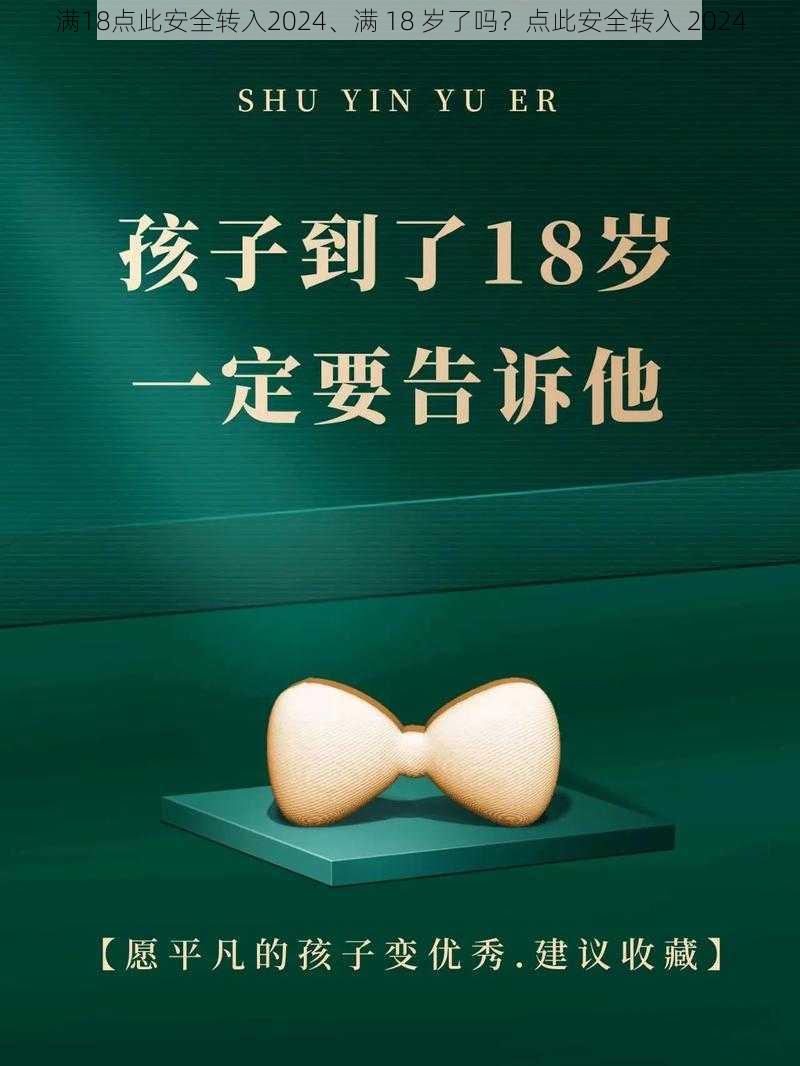 满18点此安全转入2024、满 18 岁了吗？点此安全转入 2024

SHU YIN YU ER

孩子到了18岁
一定要告诉他

【愿平凡的孩子变优秀.建议收藏】